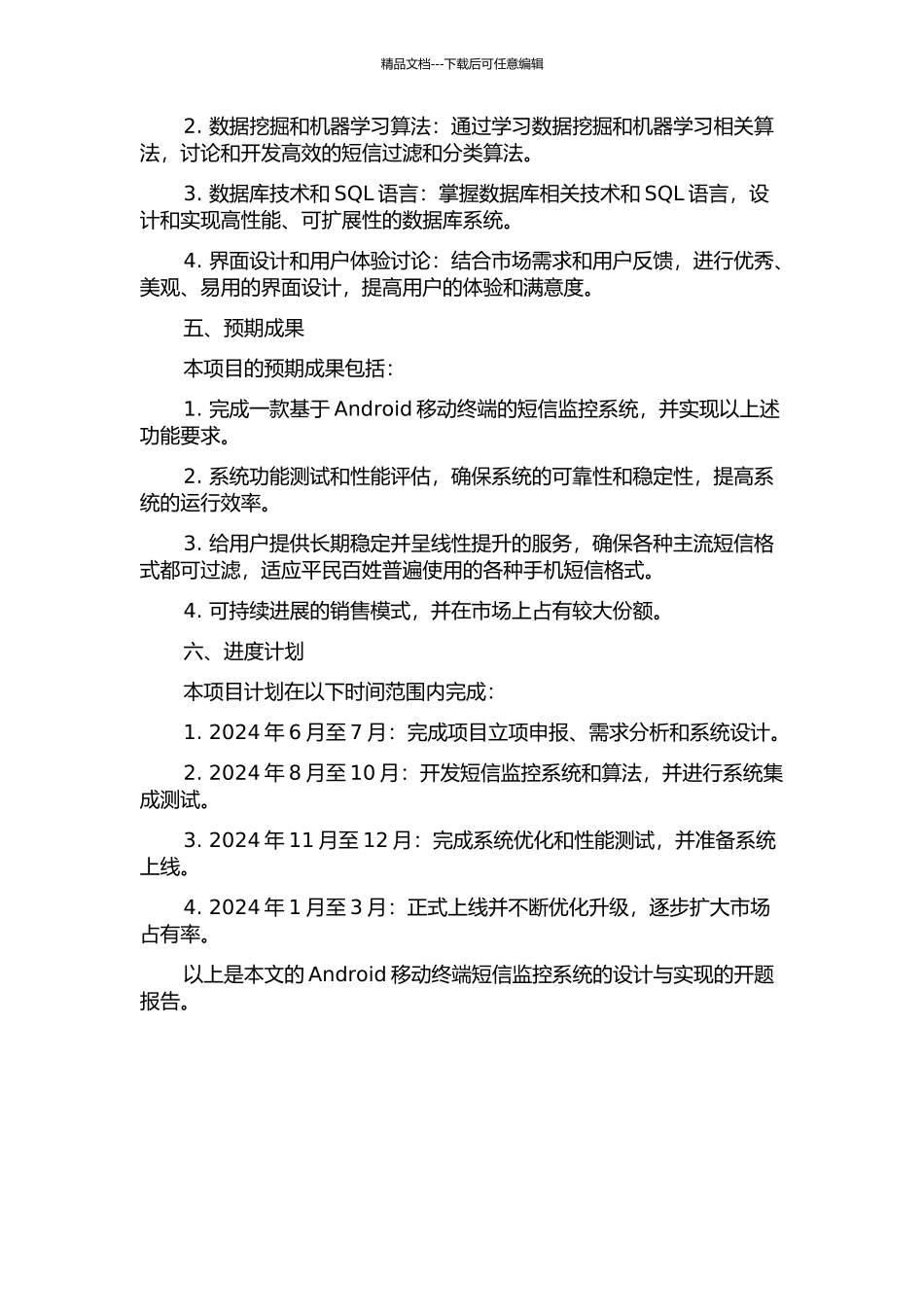 精品文档---下载后可任意编辑

2. 数据挖掘和机器学习算法：通过学习数据挖掘和机器学习相关算法，讨论和开发高效的短信过滤和分类算法。

3. 数据库技术和 SQL 语言：掌握数据库相关技术和 SQL 语言，设计和实现高性能、可扩展性的数据库系统。

4. 界面设计和用户体验讨论：结合市场需求和用户反馈，进行优秀、美观、易用的界面设计，提高用户的体验和满意度。

五、预期成果

本项目的预期成果包括：

1. 完成一款基于 Android 移动终端的短信监控系统，并实现以上述功能要求。

2. 系统功能测试和性能评估，确保系统的可靠性和稳定性，提高系统的运行效率。

3. 给用户提供长期稳定并呈线性提升的服务，确保各种主流短信格式都可过滤，适应平民百姓普遍使用的各种手机短信格式。

4. 可持续进展的销售模式，并在市场上占有较大份额。

六、进度计划

本项目计划在以下时间范围内完成：

1. 2024 年 6 月至 7 月：完成项目立项申报、需求分析和系统设计。

2. 2024 年 8 月至 10 月：开发短信监控系统和算法，并进行系统集成测试。

3. 2024 年 11 月至 12 月：完成系统优化和性能测试，并准备系统上线。

4. 2024 年 1 月至 3 月：正式上线并不断优化升级，逐步扩大市场占有率。

以上是本文的 Android 移动终端短信监控系统的设计与实现的开题报告。